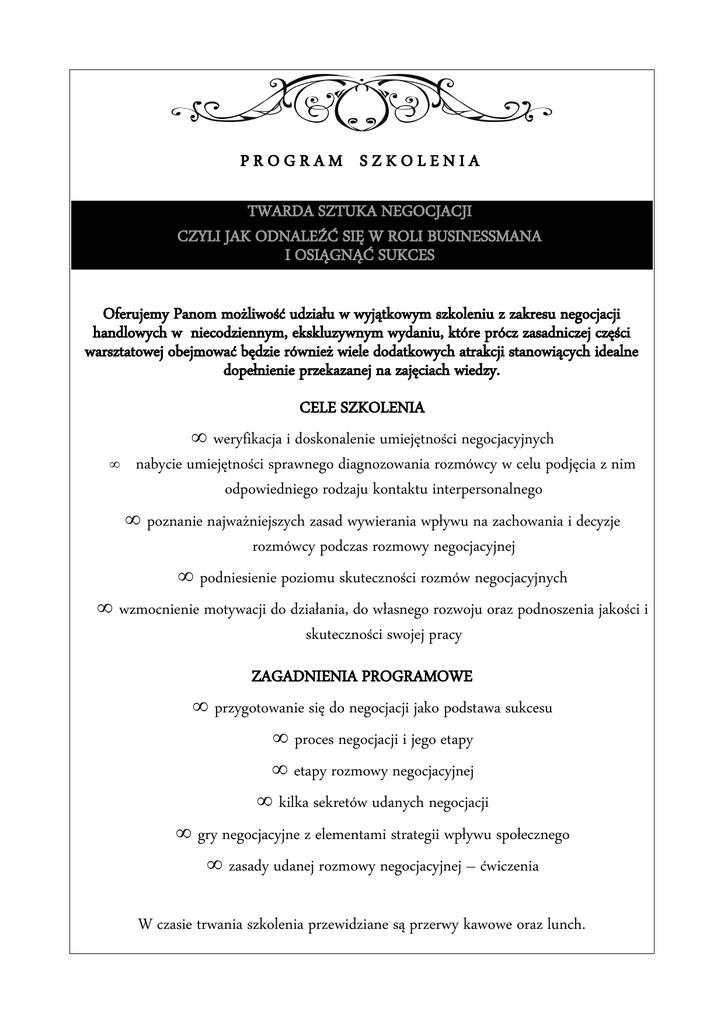 PROGRAM SZKOLENIA

TWARDA SZTUKA NEGOCJACJI
CZYLI JAK ODNALEŹĆ SIĘ W ROLI BUSINESSMANA
I OSIĄGNĄĆ SUKCES

Oferujemy Panom możliwość udziału w wyjątkowym szkoleniu z zakresu negocjacji handlowych w niecodziennym, ekskluzywnym wydaniu, które prócz zasadniczej części warsztatowej obejmować będzie również wiele dodatkowych atrakcji stanowiących idealne dopełnienie przekazanej na zajęciach wiedzy.

CELE SZKOLENIA

∞ weryfikacja i doskonalenie umiejętności negocjacyjnych

∞ nabycie umiejętności sprawnego diagnozowania rozmówcy w celu podjęcia z nim odpowiedniego rodzaju kontaktu interpersonalnego

∞ poznanie najważniejszych zasad wywierania wpływu na zachowania i decyzje rozmówcy podczas rozmowy negocjacyjnej

∞ podniesienie poziomu skuteczności rozmów negocjacyjnych

∞ wzmocnienie motywacji do działania, do własnego rozwoju oraz podnoszenia jakości i skuteczności swojej pracy

ZAGADNIENIA PROGRAMOWE

∞ przygotowanie się do negocjacji jako podstawa sukcesu

∞ proces negocjacji i jego etapy

∞ etapy rozmowy negocjacyjnej

∞ kilka sekretów udanych negocjacji

∞ gry negocjacyjne z elementami strategii wpływu społecznego

∞ zasady udanej rozmowy negocjacyjnej – ćwiczenia

W czasie trwania szkolenia przewidziane są przerwy kawowe oraz lunch.